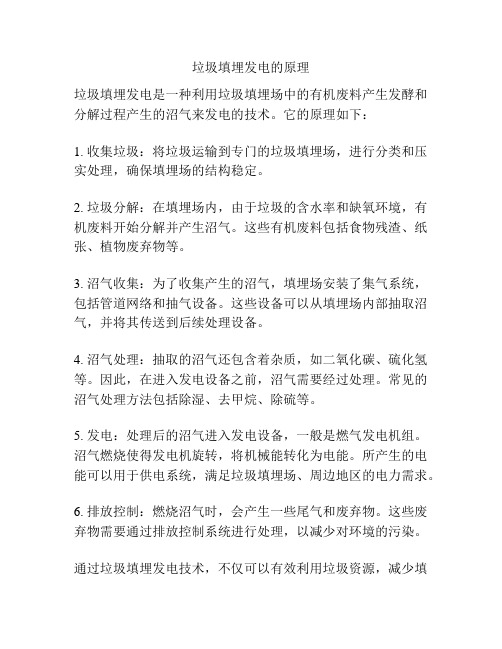 垃圾填埋发电的原理

垃圾填埋发电是一种利用垃圾填埋场中的有机废料产生发酵和分解过程产生的沼气来发电的技术。它的原理如下：

1. 收集垃圾：将垃圾运输到专门的垃圾填埋场，进行分类和压实处理，确保填埋场的结构稳定。

2. 垃圾分解：在填埋场内，由于垃圾的含水率和缺氧环境，有机废料开始分解并产生沼气。这些有机废料包括食物残渣、纸张、植物废弃物等。

3. 沼气收集：为了收集产生的沼气，填埋场安装了集气系统，包括管道网络和抽气设备。这些设备可以从填埋场内部抽取沼气，并将其传送到后续处理设备。

4. 沼气处理：抽取的沼气还包含着杂质，如二氧化碳、硫化氢等。因此，在进入发电设备之前，沼气需要经过处理。常见的沼气处理方法包括除湿、去甲烷、除硫等。

5. 发电：处理后的沼气进入发电设备，一般是燃气发电机组。沼气燃烧使得发电机旋转，将机械能转化为电能。所产生的电能可以用于供电系统，满足垃圾填埋场、周边地区的电力需求。

6. 排放控制：燃烧沼气时，会产生一些尾气和废弃物。这些废弃物需要通过排放控制系统进行处理，以减少对环境的污染。

通过垃圾填埋发电技术，不仅可以有效利用垃圾资源，减少填